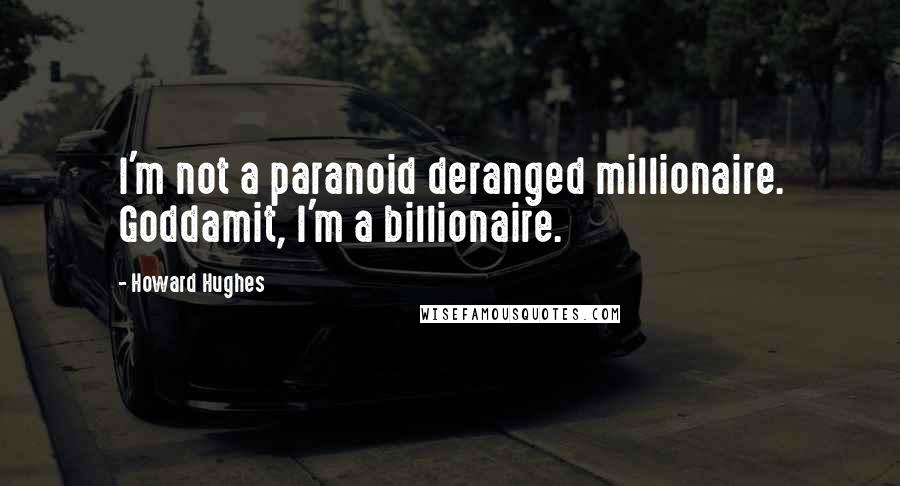 I'm not a paranoid deranged millionaire. Goddamit, I'm a billionaire.

- Howard Hughes

WISEFAMOUSQUOTES.COM